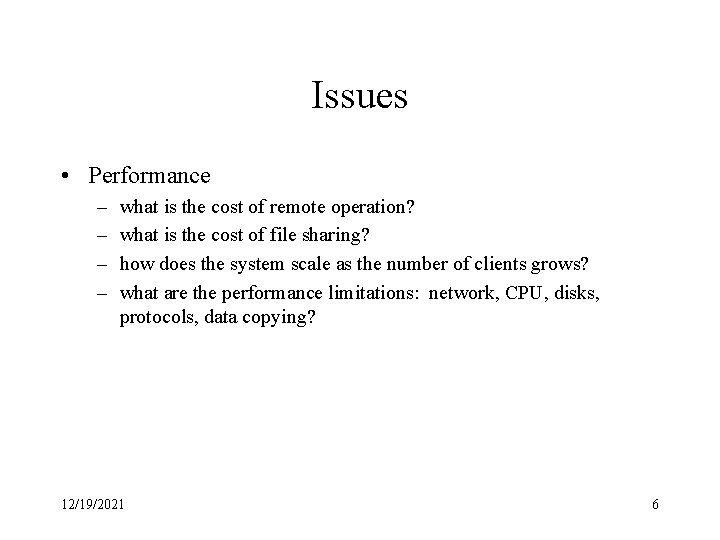 Issues

• Performance
– what is the cost of remote operation?
– what is the cost of file sharing?
– how does the system scale as the number of clients grows?
– what are the performance limitations: network, CPU, disks, protocols, data copying?

12/19/2021

6